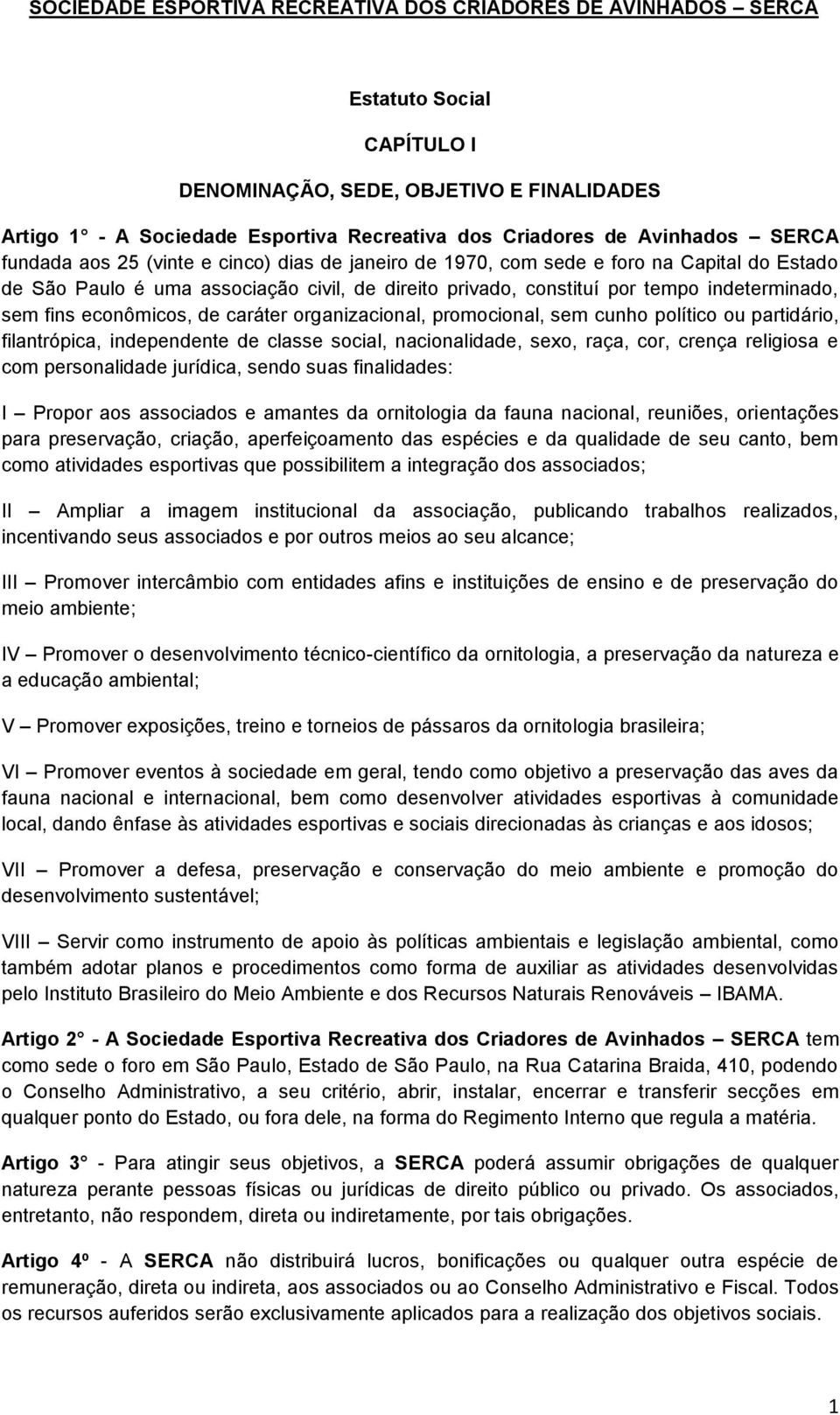 SOCIEDADE ESPORTIVA RECREATIVA DOS CRIADORES DE AVINHADOS – SERCA

Estatuto Social

CAPÍTULO I

DENOMINAÇÃO, SEDE, OBJETIVO E FINALIDADES

Artigo 1° - A Sociedade Esportiva Recreativa dos Criadores de Avinhados – SERCA fundada aos 25 (vinte e cinco) dias de janeiro de 1970, com sede e foro na Capital do Estado de São Paulo é uma associação civil, de direito privado, constituí por tempo indeterminado, sem fins econômicos, de caráter organizacional, promocional, sem cunho político ou partidário, filantrópica, independente de classe social, nacionalidade, sexo, raça, cor, crença religiosa e com personalidade jurídica, sendo suas finalidades:

I – Propor aos associados e amantes da ornitologia da fauna nacional, reuniões, orientações para preservação, criação, aperfeiçoamento das espécies e da qualidade de seu canto, bem como atividades esportivas que possibilitem a integração dos associados;

II – Ampliar a imagem institucional da associação, publicando trabalhos realizados, incentivando seus associados e por outros meios ao seu alcance;

III – Promover intercâmbio com entidades afins e instituições de ensino e de preservação do meio ambiente;

IV – Promover o desenvolvimento técnico-científico da ornitologia, a preservação da natureza e a educação ambiental;

V – Promover exposições, treino e torneios de pássaros da ornitologia brasileira;

VI – Promover eventos à sociedade em geral, tendo como objetivo a preservação das aves da fauna nacional e internacional, bem como desenvolver atividades esportivas à comunidade local, dando ênfase às atividades esportivas e sociais direcionadas às crianças e aos idosos;

VII – Promover a defesa, preservação e conservação do meio ambiente e promoção do desenvolvimento sustentável;

VIII – Servir como instrumento de apoio às políticas ambientais e legislação ambiental, como também adotar planos e procedimentos como forma de auxiliar as atividades desenvolvidas pelo Instituto Brasileiro do Meio Ambiente e dos Recursos Naturais Renováveis – IBAMA.

Artigo 2° - A Sociedade Esportiva Recreativa dos Criadores de Avinhados – SERCA tem como sede o foro em São Paulo, Estado de São Paulo, na Rua Catarina Braida, 410, podendo o Conselho Administrativo, a seu critério, abrir, instalar, encerrar e transferir secções em qualquer ponto do Estado, ou fora dele, na forma do Regimento Interno que regula a matéria.

Artigo 3° - Para atingir seus objetivos, a SERCA poderá assumir obrigações de qualquer natureza perante pessoas físicas ou jurídicas de direito público ou privado. Os associados, entretanto, não respondem, direta ou indiretamente, por tais obrigações.

Artigo 4º - A SERCA não distribuirá lucros, bonificações ou qualquer outra espécie de remuneração, direta ou indireta, aos associados ou ao Conselho Administrativo e Fiscal. Todos os recursos auferidos serão exclusivamente aplicados para a realização dos objetivos sociais.

1